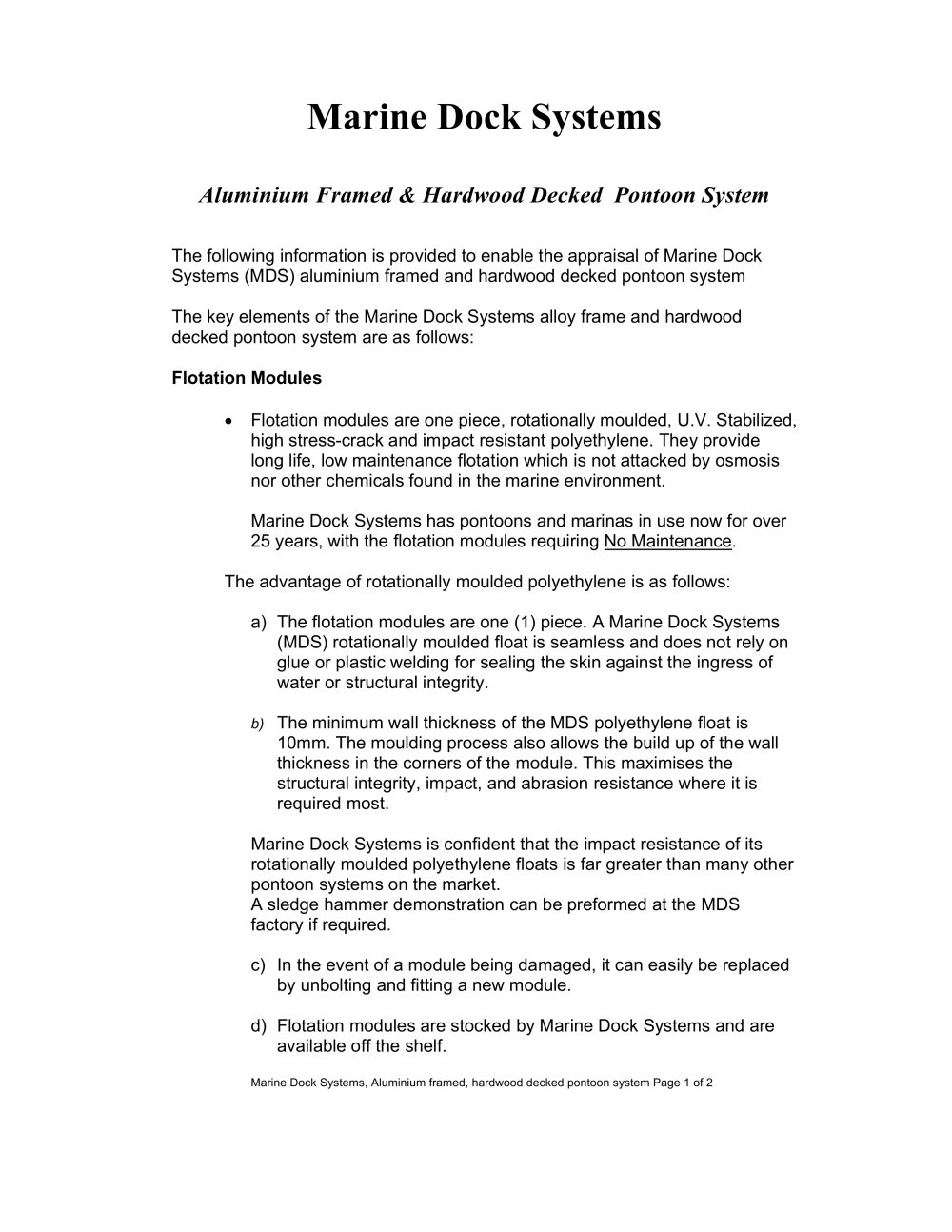 Marine Dock Systems

Aluminium Framed & Hardwood Decked  Pontoon System

The following information is provided to enable the appraisal of Marine Dock Systems (MDS) aluminium framed and hardwood decked pontoon system

The key elements of the Marine Dock Systems alloy frame and hardwood decked pontoon system are as follows:

Flotation Modules

• Flotation modules are one piece, rotationally moulded, U.V. Stabilized, high stress-crack and impact resistant polyethylene. They provide long life, low maintenance flotation which is not attacked by osmosis nor other chemicals found in the marine environment.

Marine Dock Systems has pontoons and marinas in use now for over 25 years, with the flotation modules requiring No Maintenance.

The advantage of rotationally moulded polyethylene is as follows:

a) The flotation modules are one (1) piece. A Marine Dock Systems (MDS) rotationally moulded float is seamless and does not rely on glue or plastic welding for sealing the skin against the ingress of water or structural integrity.

b) The minimum wall thickness of the MDS polyethylene float is 10mm. The moulding process also allows the build up of the wall thickness in the corners of the module. This maximises the structural integrity, impact, and abrasion resistance where it is required most.

Marine Dock Systems is confident that the impact resistance of its rotationally moulded polyethylene floats is far greater than many other pontoon systems on the market.
A sledge hammer demonstration can be preformed at the MDS factory if required.

c) In the event of a module being damaged, it can easily be replaced by unbolting and fitting a new module.

d) Flotation modules are stocked by Marine Dock Systems and are available off the shelf.

Marine Dock Systems, Aluminium framed, hardwood decked pontoon system Page 1 of 2